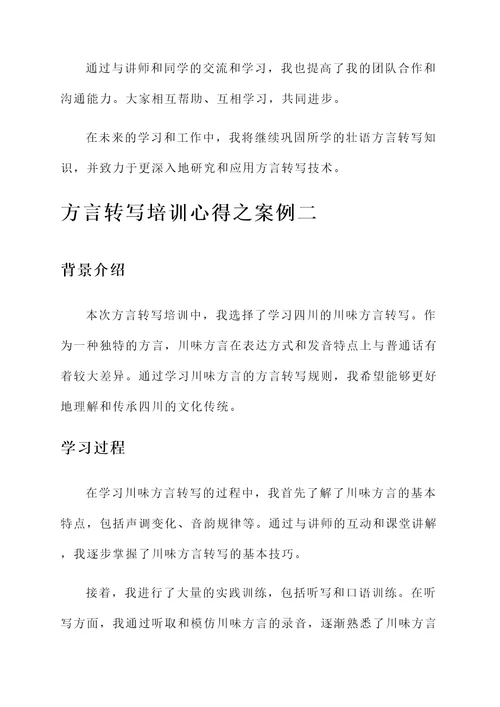 通过与讲师和同学的交流和学习，我也提高了我的团队合作和沟通能力。大家相互帮助、互相学习，共同进步。

在未来的学习和工作中，我将继续巩固所学的壮语方言转写知识，并致力于更深入地研究和应用方言转写技术。

方言转写培训心得之案例二

背景介绍

本次方言转写培训中，我选择了学习四川的川味方言转写。作为一种独特的方言，川味方言在表达方式和发音特点上与普通话有着较大差异。通过学习川味方言的方言转写规则，我希望能够更好地理解和传承四川的文化传统。

学习过程

在学习川味方言转写的过程中，我首先了解了川味方言的基本特点，包括声调变化、音韵规律等。通过与讲师的互动和课堂讲解，我逐步掌握了川味方言转写的基本技巧。

接着，我进行了大量的实践训练，包括听写和口语训练。在听写方面，我通过听取和模仿川味方言的录音，逐渐熟悉了川味方言